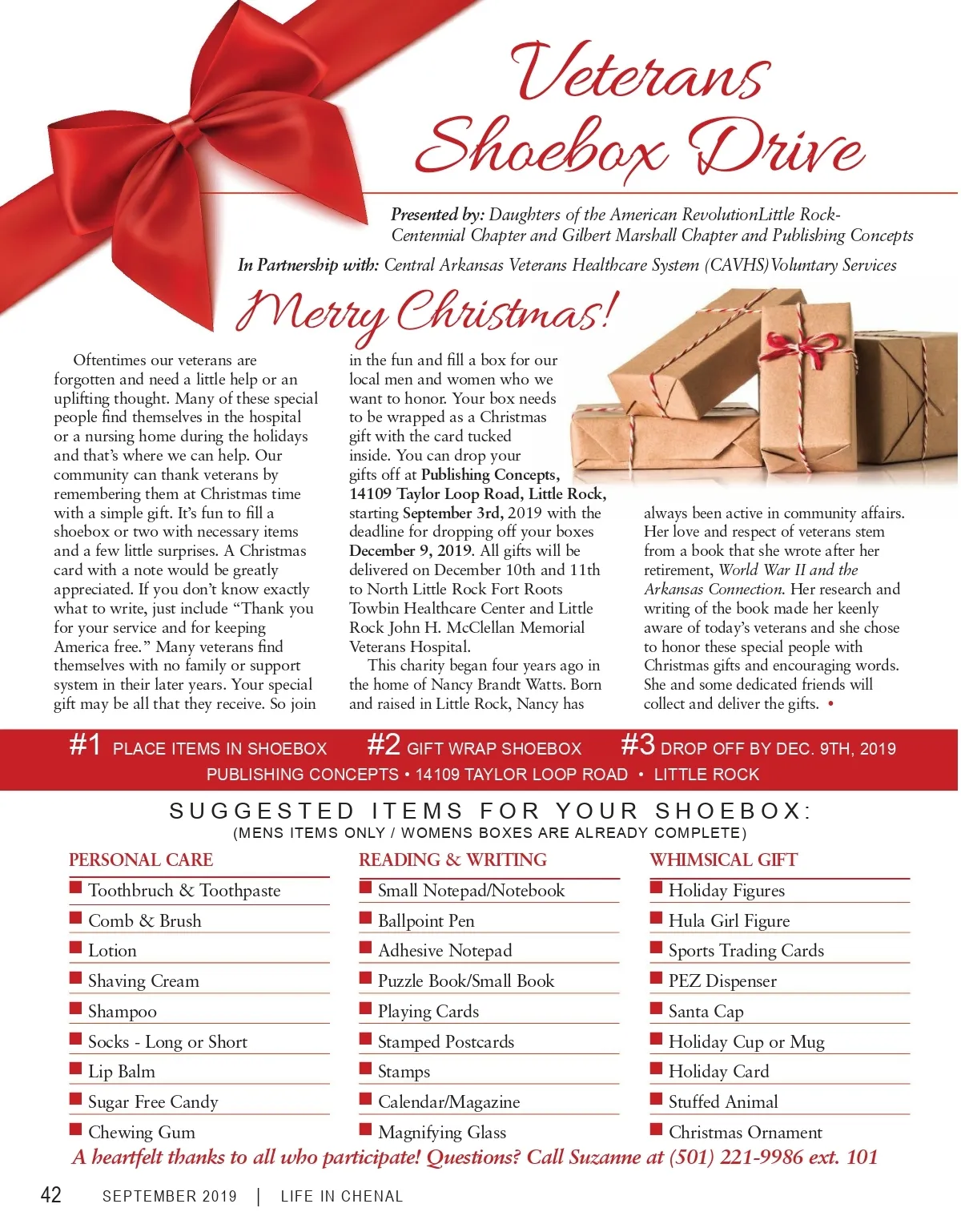 Veterans Shoebox Drive

Presented by: Daughters of the American RevolutionLittle Rock-Centennial Chapter and Gilbert Marshall Chapter and Publishing Concepts

In Partnership with: Central Arkansas Veterans Healthcare System (CAVHS)Voluntary Services

Merry Christmas!

Oftentimes our veterans are forgotten and need a little help or an uplifting thought. Many of these special people find themselves in the hospital or a nursing home during the holidays and that's where we can help. Our community can thank veterans by remembering them at Christmas time with a simple gift. It's fun to fill a shoebox or two with necessary items and a few little surprises. A Christmas card with a note would be greatly appreciated. If you don't know exactly what to write, just include "Thank you for your service and for keeping America free." Many veterans find themselves with no family or support system in their later years. Your special gift may be all that they receive. So join in the fun and fill a box for our local men and women who we want to honor. Your box needs to be wrapped as a Christmas gift with the card tucked inside. You can drop your gifts off at Publishing Concepts, 14109 Taylor Loop Road, Little Rock, starting September 3rd, 2019 with the deadline for dropping off your boxes December 9, 2019. All gifts will be delivered on December 10th and 11th to North Little Rock Fort Roots Towbin Healthcare Center and Little Rock John H. McClellan Memorial Veterans Hospital.

This charity began four years ago in the home of Nancy Brandt Watts. Born and raised in Little Rock, Nancy has always been active in community affairs. Her love and respect of veterans stem from a book that she wrote after her retirement, World War II and the Arkansas Connection. Her research and writing of the book made her keenly aware of today's veterans and she chose to honor these special people with Christmas gifts and encouraging words. She and some dedicated friends will collect and deliver the gifts. •

#1 PLACE ITEMS IN SHOEBOX #2 GIFT WRAP SHOEBOX #3 DROP OFF BY DEC. 9TH, 2019
PUBLISHING CONCEPTS • 14109 TAYLOR LOOP ROAD • LITTLE ROCK

SUGGESTED ITEMS FOR YOUR SHOEBOX:
(MENS ITEMS ONLY / WOMENS BOXES ARE ALREADY COMPLETE)

PERSONAL CARE
Toothbruch & Toothpaste
Comb & Brush
Lotion
Shaving Cream
Shampoo
Socks - Long or Short
Lip Balm
Sugar Free Candy
Chewing Gum

READING & WRITING
Small Notepad/Notebook
Ballpoint Pen
Adhesive Notepad
Puzzle Book/Small Book
Playing Cards
Stamped Postcards
Stamps
Calendar/Magazine
Magnifying Glass

WHIMSICAL GIFT
Holiday Figures
Hula Girl Figure
Sports Trading Cards
PEZ Dispenser
Santa Cap
Holiday Cup or Mug
Holiday Card
Stuffed Animal
Christmas Ornament

A heartfelt thanks to all who participate! Questions? Call Suzanne at (501) 221-9986 ext. 101

42 SEPTEMBER 2019 | LIFE IN CHENAL